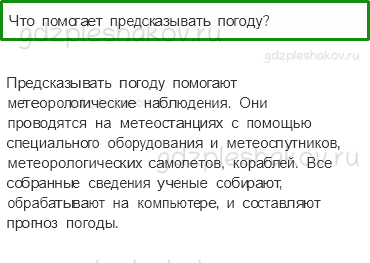 Что помогает предсказывать погоду?

gdzpleshakov.ru

gdzpleshakov.ru

Предсказывать погоду помогают метеорологические наблюдения. Они проводятся на метеостанциях с помощью специального оборудования и метеоспутников, метеорологических самолетов, кораблей. Все собранные сведения ученые собирают, обрабатывают на компьютере, и составляют прогноз погоды.

gdzpleshakov.ru